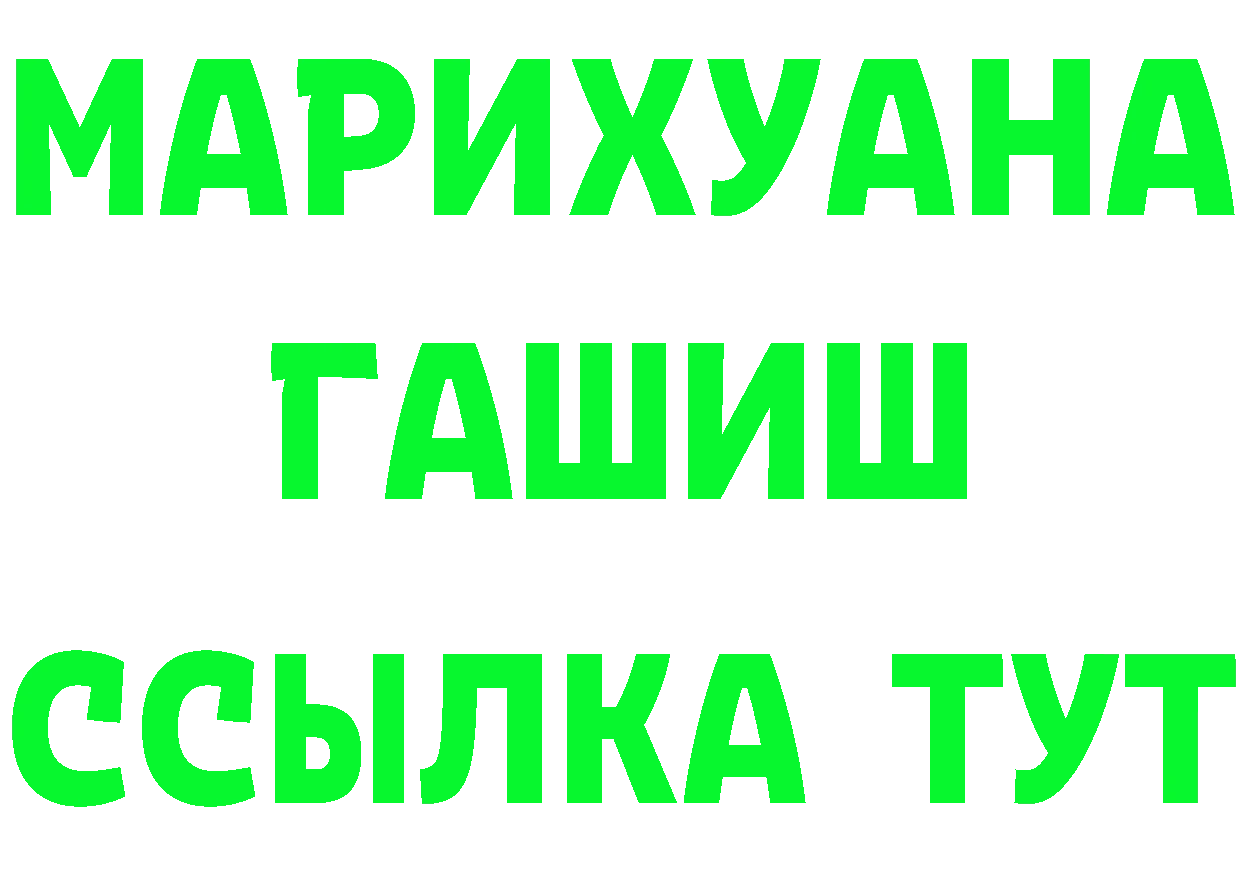 МАРИХУАНА
ГАШИШ
ССЫЛКА ТУТ